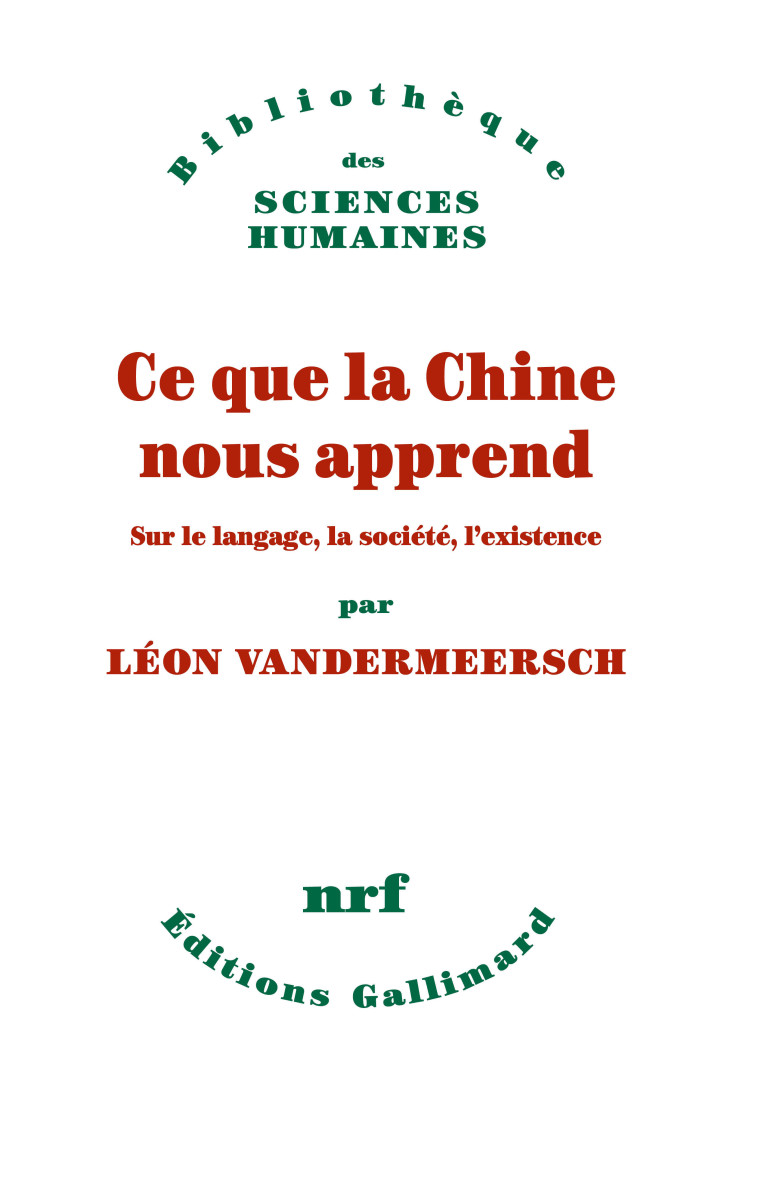 Bibliothèque
des
SCIENCES
HUMAINES

Ce que la Chine nous apprend

Sur le langage, la société, l'existence

par

LÉON VANDERMEERSCH

nrf

Éditions Gallimard